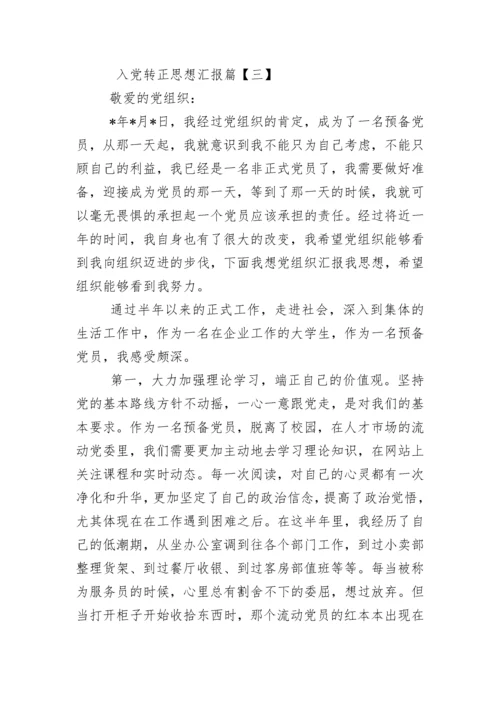 入党转正思想汇报篇【三】

敬爱的党组织：

*年*月*日，我经过党组织的肯定，成为了一名预备党员，从那一天起，我就意识到我不能只为自己考虑，不能只顾自己的利益，我已经是一名非正式党员了，我需要做好准备，迎接成为党员的那一天，等到了那一天的时候，我就可以毫无畏惧的承担起一个党员应该承担的责任。经过将近一年的时间，我自身也有了很大的改变，我希望党组织能够看到我向组织迈进的步伐，下面我想党组织汇报我思想，希望组织能够看到我努力。

通过半年以来的正式工作，走进社会，深入到集体的生活工作中，作为一名在企业工作的大学生，作为一名预备党员，我感受颇深。

第一，大力加强理论学习，端正自己的价值观。坚持党的基本路线方针不动摇，一心一意跟党走，是对我们的基本要求。作为一名预备党员，脱离了校园，在人才市场的流动党委里，我们需要更加主动地去学习理论知识，在网站上关注课程和实时动态。每一次阅读，对自己的心灵都有一次净化和升华，更加坚定了自己的政治信念，提高了政治觉悟，尤其体现在在工作遇到困难之后。在这半年里，我经历了自己的低潮期，从坐办公室调到往各个部门工作，到过小卖部整理货架、到过餐厅收银、到过客房部值班等等。每当被称为服务员的时候，心里总有割舍不下的委屈，想过放弃。但当打开柜子开始收拾东西时，那个流动党员的红本本出现在